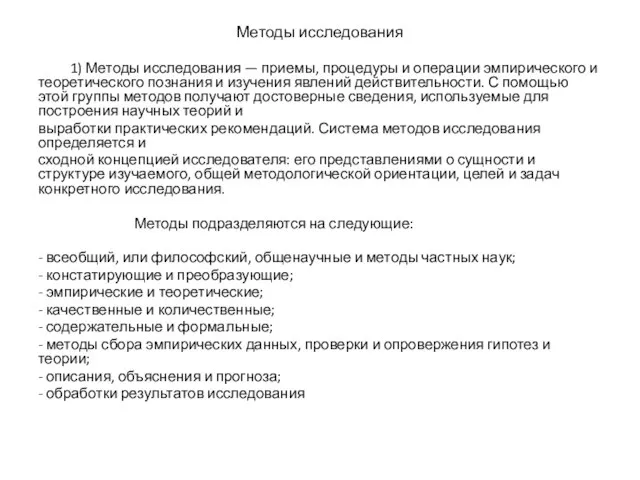 Методы исследования

1) Методы исследования — приемы, процедуры и операции эмпирического и теоретического познания и изучения явлений действительности. С помощью этой группы методов получают достоверные сведения, используемые для построения научных теорий и

выработки практических рекомендаций. Система методов исследования определяется и

сходной концепцией исследователя: его представлениями о сущности и структуре изучаемого, общей методологической ориентации, целей и задач конкретного исследования.

Методы подразделяются на следующие:

- всеобщий, или философский, общенаучные и методы частных наук;
- констатирующие и преобразующие;
- эмпирические и теоретические;
- качественные и количественные;
- содержательные и формальные;
- методы сбора эмпирических данных, проверки и опровержения гипотез и теории;
- описания, объяснения и прогноза;
- обработки результатов исследования